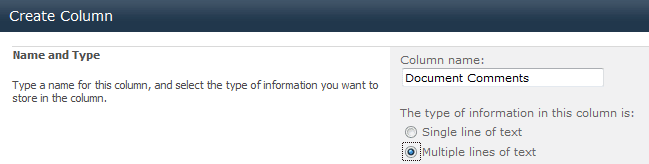 Create Column

Name and Type

Type a name for this column, and select the type of information you want to store in the column.

Column name:

Document Comments

The type of information in this column is:

Single line of text

Multiple lines of text